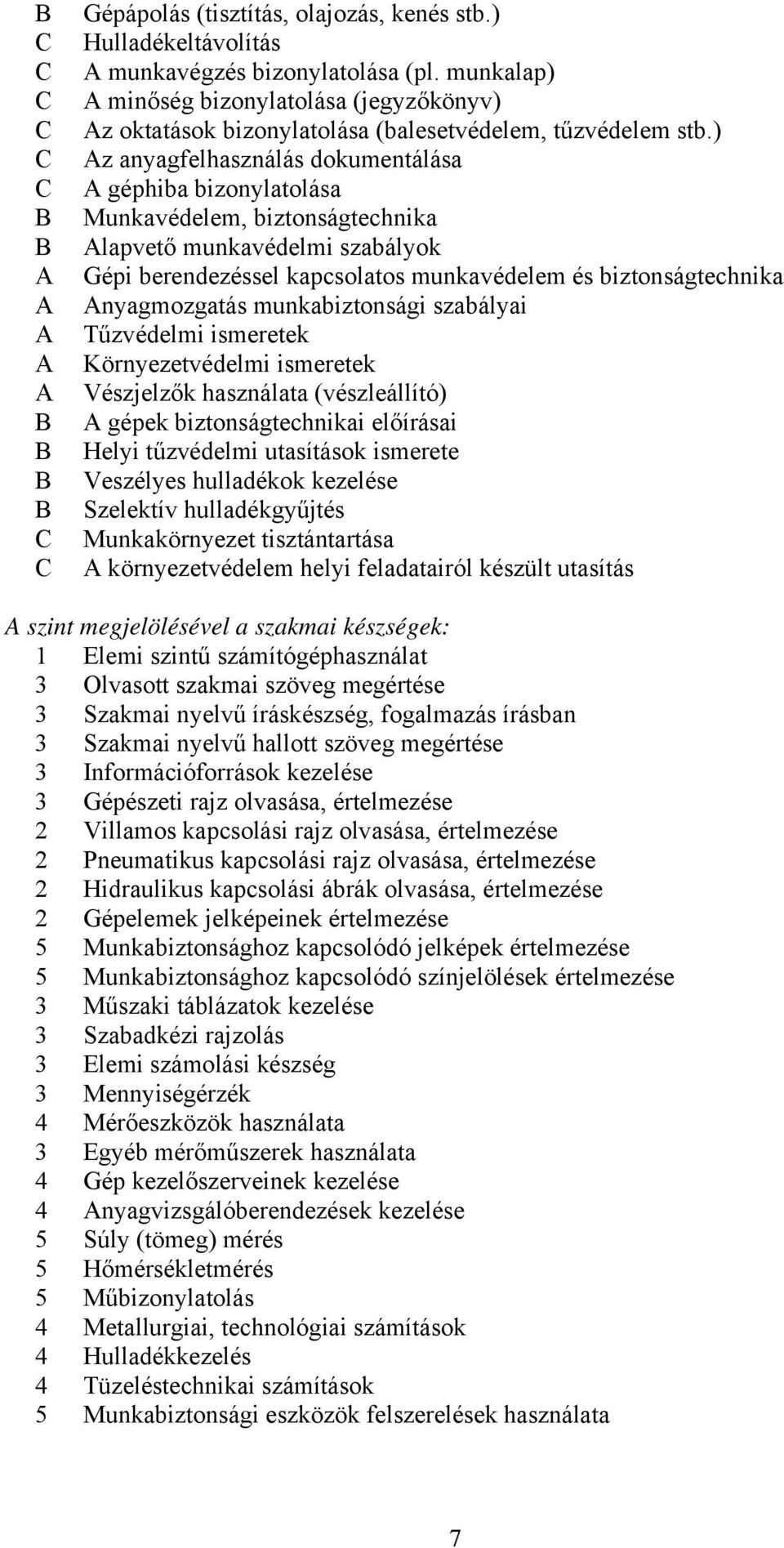 B Gépápolás (tisztítás, olajozás, kenés stb.)
C Hulladékeltávolítás
C A munkavégzés bizonylatolása (pl. munkalap)
C A minőség bizonylatolása (jegyzőkönyv)
C Az oktatások bizonylatolása (balesetvédelem, tűzvédelem stb.)
C Az anyagfelhasználás dokumentálása
C A géphiba bizonylatolása
B Munkavédelem, biztonságtechnika
B Alapvető munkavédelmi szabályok
A Gépi berendezéssel kapcsolatos munkavédelem és biztonságtechnika
A Anyagmozgatás munkabiztonsági szabályai
A Tűzvédelmi ismeretek
A Környezetvédelmi ismeretek
A Vészjelzők használata (vészleállító)
B A gépek biztonságtechnikai előírásai
B Helyi tűzvédelmi utasítások ismerete
B Veszélyes hulladékok kezelése
B Szelektív hulladékgyűjtés
C Munkakörnyezet tisztántartása
C A környezetvédelem helyi feladatairól készült utasítás

A szint megjelölésével a szakmai készségek:
1 Elemi szintű számítógéphasználat
3 Olvasott szakmai szöveg megértése
3 Szakmai nyelvű íráskészség, fogalmazás írásban
3 Szakmai nyelvű hallott szöveg megértése
3 Információforrások kezelése
3 Gépészeti rajz olvasása, értelmezése
2 Villamos kapcsolási rajz olvasása, értelmezése
2 Pneumatikus kapcsolási rajz olvasása, értelmezése
2 Hidraulikus kapcsolási ábrák olvasása, értelmezése
2 Gépelemek jelképeinek értelmezése
5 Munkabiztonsághoz kapcsolódó jelképek értelmezése
5 Munkabiztonsághoz kapcsolódó színjelölések értelmezése
3 Műszaki táblázatok kezelése
3 Szabadkézi rajzolás
3 Elemi számolási készség
3 Mennyiségérzék
4 Mérőeszközök használata
3 Egyéb mérőműszerek használata
4 Gép kezelőszerveinek kezelése
4 Anyagvizsgálóberendezések kezelése
5 Súly (tömeg) mérés
5 Hőmérsékletmérés
5 Műbizonylatolás
4 Metallurgiai, technológiai számítások
4 Hulladékkezelés
4 Tüzeléstechnikai számítások
5 Munkabiztonsági eszközök felszerelések használata

7